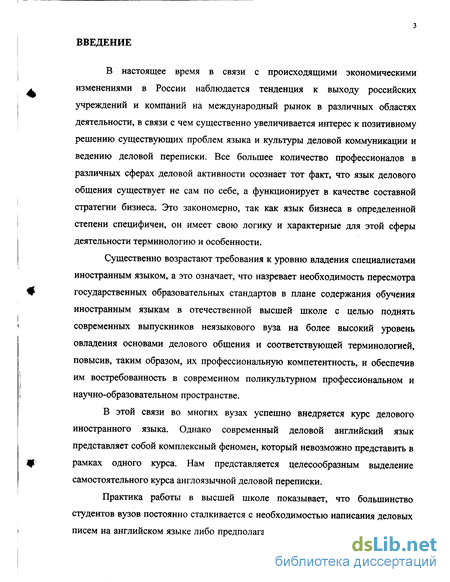 3

ВВЕДЕНИЕ

В настоящее время в связи с происходящими экономическими изменениями в России наблюдается тенденция к выходу российских учреждений и компаний на международный рынок в различных областях деятельности, в связи с чем существенно увеличивается интерес к позитивному решению существующих проблем языка и культуры деловой коммуникации и ведению деловой переписки. Все большее количество профессионалов в различных сферах деловой активности осознает тот факт, что язык делового общения существует не сам по себе, а функционирует в качестве составной стратегии бизнеса. Это закономерно, так как язык бизнеса в определенной степени специфичен, он имеет свою логику и характерные для этой сферы деятельности терминологию и особенности.

Существенно возрастают требования к уровню владения специалистами иностранным языком, а это означает, что назревает необходимость пересмотра государственных образовательных стандартов в плане содержания обучения иностранным языкам в отечественной высшей школе с целью поднять современных выпускников неязыкового вуза на более высокий уровень овладения основами делового общения и соответствующей терминологией, повысив, таким образом, их профессиональную компетентность, и обеспечив им востребованность в современном поликультурном профессиональном и научно-образовательном пространстве.

В этой связи во многих вузах успешно внедряется курс делового иностранного языка. Однако современный деловой английский язык представляет собой комплексный феномен, который невозможно представить в рамках одного курса. Нам представляется целесообразным выделение самостоятельного курса англоязычной деловой переписки.

Практика работы в высшей школе показывает, что большинство студентов вузов постоянно сталкивается с необходимостью написания деловых писем на английском языке либо предполага

dsLib.net
библиотека диссертаций